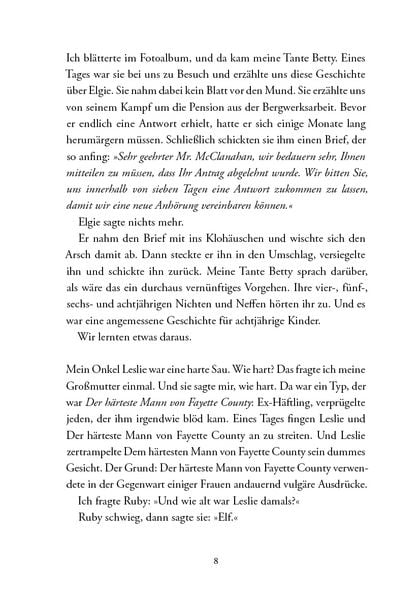 Ich blätterte im Fotoalbum, und da kam meine Tante Betty. Eines Tages war sie bei uns zu Besuch und erzählte uns diese Geschichte über Elgie. Sie nahm dabei kein Blatt vor den Mund. Sie erzählte uns von seinem Kampf um die Pension aus der Bergwerksarbeit. Bevor er endlich eine Antwort erhielt, hatte er sich einige Monate lang herumärgern müssen. Schließlich schickten sie ihm einen Brief, der so anfing: »Sehr geehrter Mr. McClanahan, wir bedauern sehr, Ihnen mitteilen zu müssen, dass Ihr Antrag abgelehnt wurde. Wir bitten Sie, uns innerhalb von sieben Tagen eine Antwort zukommen zu lassen, damit wir eine neue Anhörung vereinbaren können.«

Elgie sagte nichts mehr.

Er nahm den Brief mit ins Klohäuschen und wischte sich den Arsch damit ab. Dann steckte er ihn in den Umschlag, versiegelte ihn und schickte ihn zurück. Meine Tante Betty sprach darüber, als wäre das ein durchaus vernünftiges Vorgehen. Ihre vier-, fünf-, sechs- und achtjährigen Nichten und Neffen hörten ihr zu. Und es war eine angemessene Geschichte für achtjährige Kinder.

Wir lernten etwas daraus.

Mein Onkel Leslie war eine harte Sau. Wie hart? Das fragte ich meine Großmutter einmal. Und sie sagte mir, wie hart. Da war ein Typ, der war Der härteste Mann von Fayette County: Ex-Häftling, verprügelte jeden, der ihm irgendwie blöd kam. Eines Tages fingen Leslie und Der härteste Mann von Fayette County an zu streiten. Und Leslie zertrampelte Dem härtesten Mann von Fayette County sein dummes Gesicht. Der Grund: Der härteste Mann von Fayette County verwendete in der Gegenwart einiger Frauen andauernd vulgäre Ausdrücke.

Ich fragte Ruby: »Und wie alt war Leslie damals?«

Ruby schwieg, dann sagte sie: »Elf.«

8